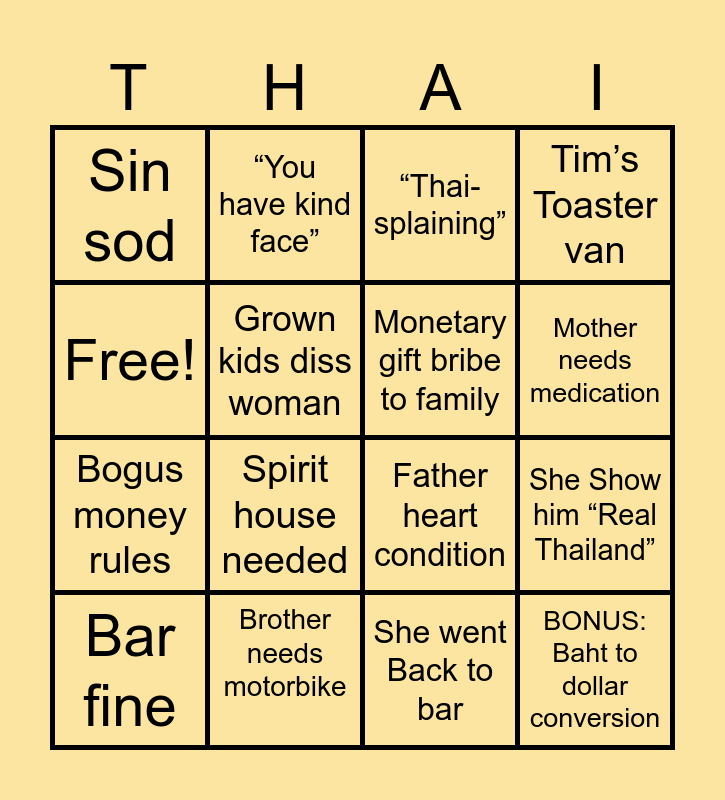 | T | H | A | I |
|---|---|---|---|
| Sin sod | "You have kind face" | "Thai-splaining" | Tim's Toaster van |
| Free! | Grown kids diss woman | Monetary gift bribe to family | Mother needs medication |
| Bogus money rules | Spirit house needed | Father heart condition | She Show him "Real Thailand" |
| Bar fine | Brother needs motorbike | She went Back to bar | BONUS: Baht to dollar conversion |